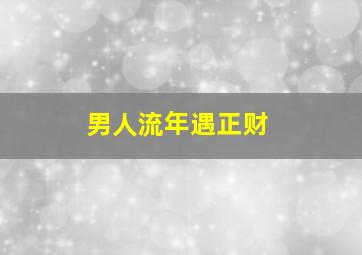 男人流年遇正财